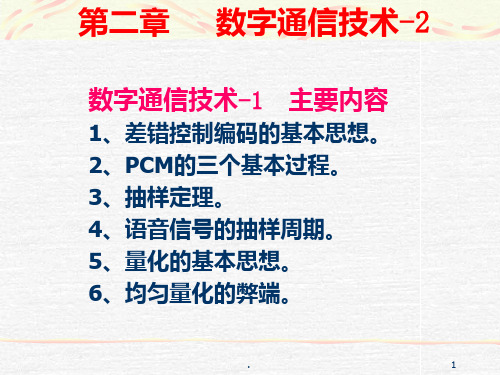 第二章　数字通信技术-2

数字通信技术-1　主要内容

1、差错控制编码的基本思想。

2、PCM的三个基本过程。

3、抽样定理。

4、语音信号的抽样周期。

5、量化的基本思想。

6、均匀量化的弊端。

.

1